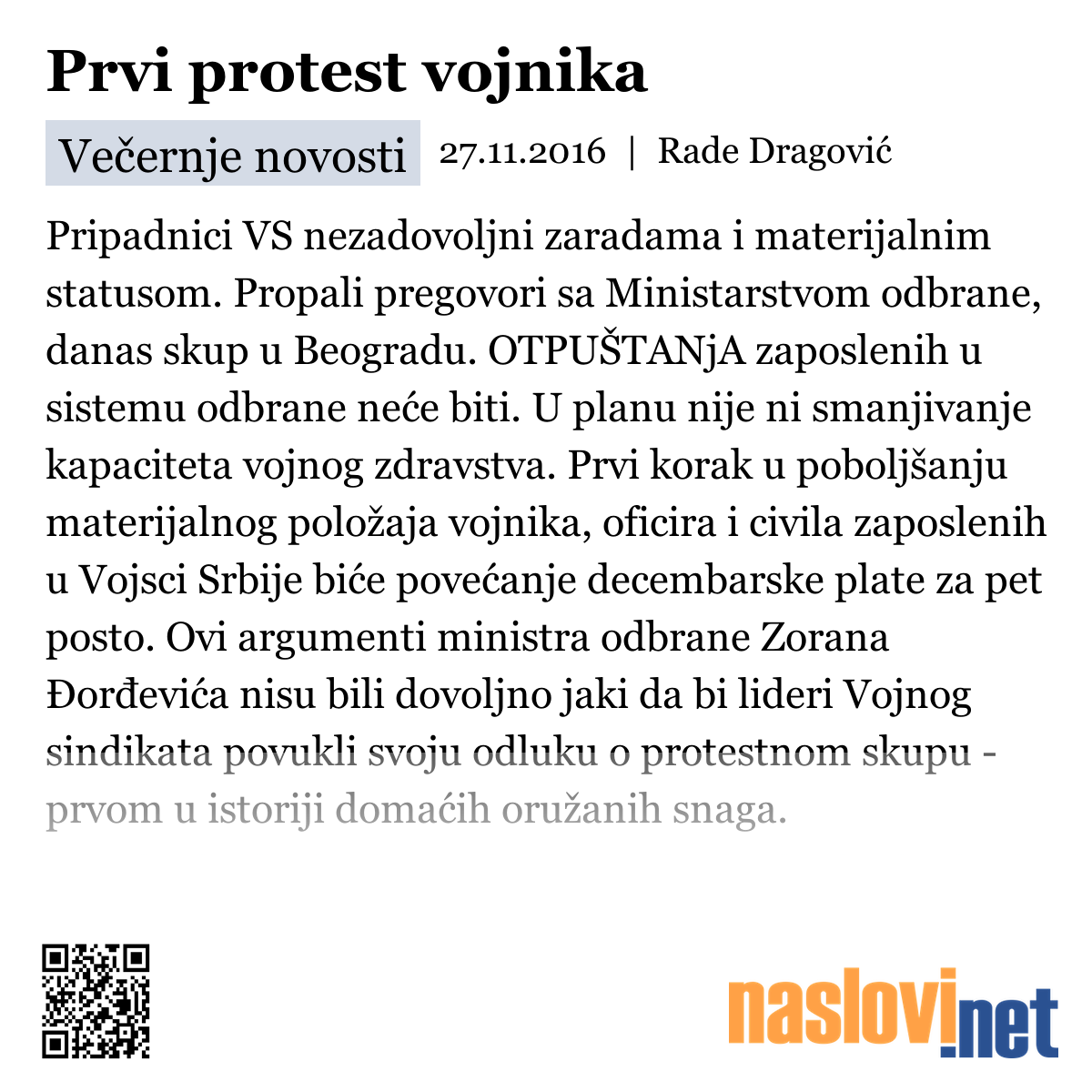 Prvi protest vojnika

Večernje novosti 27.11.2016 | Rade Dragović

Pripadnici VS nezadovoljni zaradama i materijalnim statusom. Propali pregovori sa Ministarstvom odbrane, danas skup u Beogradu. OTPUŠTANjA zaposlenih u sistemu odbrane neće biti. U planu nije ni smanjivanje kapaciteta vojnog zdravstva. Prvi korak u poboljšanju materijalnog položaja vojnika, oficira i civila zaposlenih u Vojsci Srbije biće povećanje decembarske plate za pet posto. Ovi argumenti ministra odbrane Zorana Đorđevića nisu bili dovoljno jaki da bi lideri Vojnog sindikata povukli svoju odluku o protestnom skupu - prvom u istoriji domaćih oružanih snaga.

naslovi.net